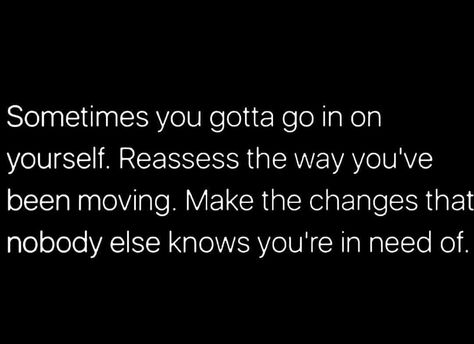 Sometimes you gotta go in on yourself. Reassess the way you've been moving. Make the changes that nobody else knows you're in need of.